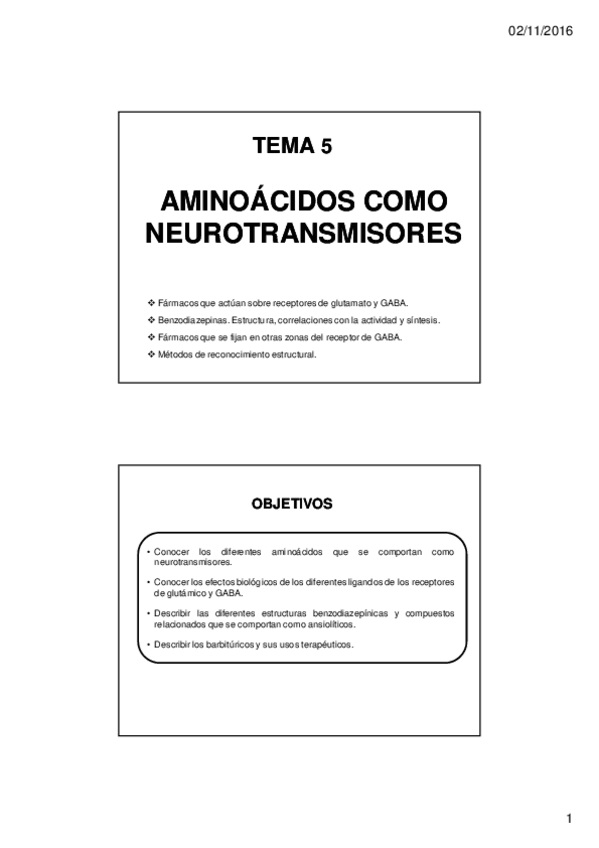 02/11/2016

TEMA 5

AMINOÁCIDOS COMO NEUROTRANSMISORES

❖ Fármacos que actúan sobre receptores de glutamato y GABA.
❖ Benzodiazepinas. Estructura, correlaciones con la actividad y síntesis.
❖ Fármacos que se fijan en otras zonas del receptor de GABA.
❖ Métodos de reconocimiento estructural.

OBJETIVOS

• Conocer los diferentes aminoácidos que se comportan como neurotransmisores.
• Conocer los efectos biológicos de los diferentes ligandos de los receptores de glutámico y GABA.
• Describir las diferentes estructuras benzodiazepínicas y compuestos relacionados que se comportan como ansiolíticos.
• Describir los barbitúricos y sus usos terapéuticos.

1